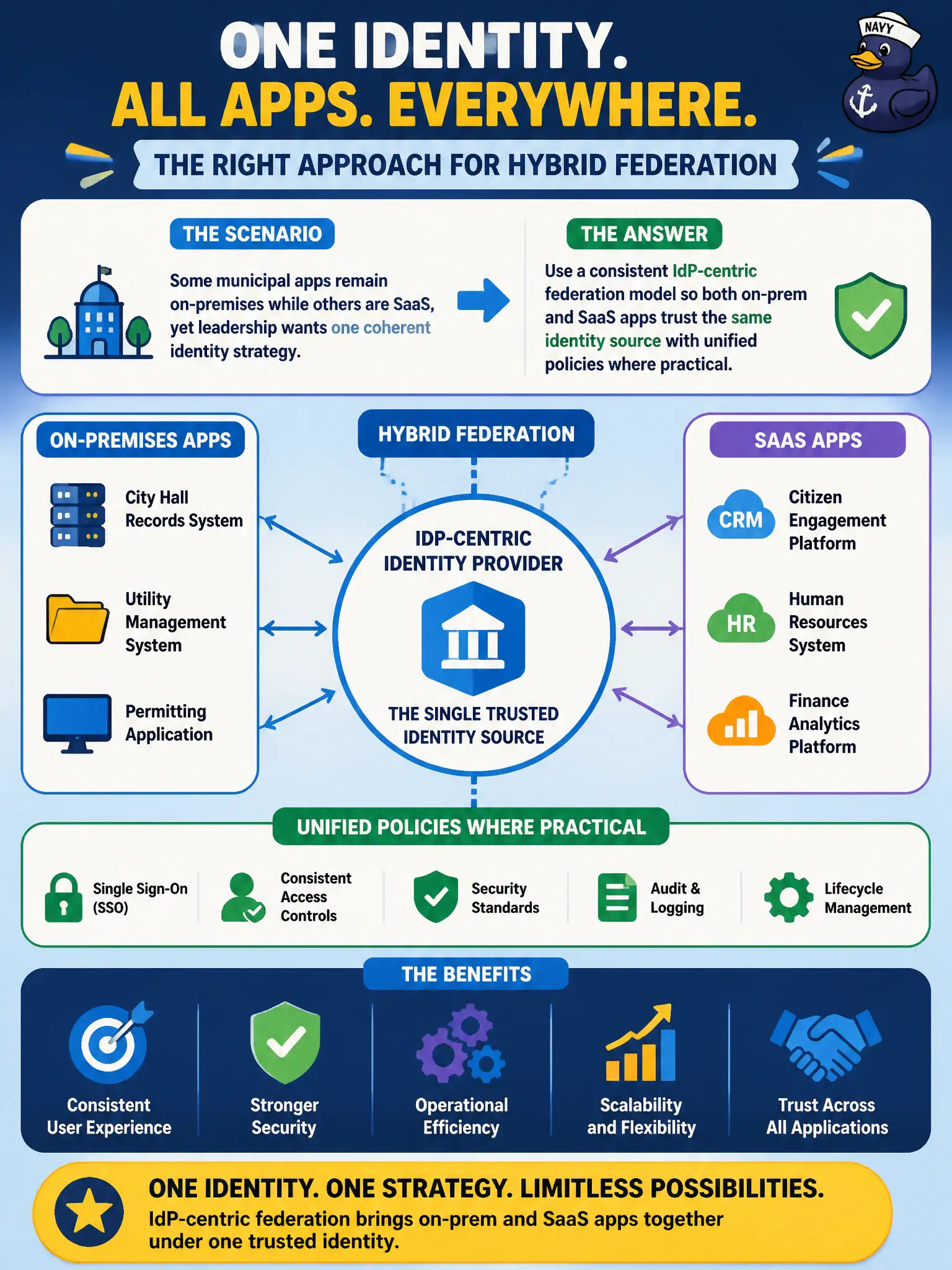 ONE IDENTITY.
ALL APPS. EVERYWHERE.

NAVY

THE RIGHT APPROACH FOR HYBRID FEDERATION

THE SCENARIO

Some municipal apps remain on-premises while others are SaaS, yet leadership wants one coherent identity strategy.

THE ANSWER

Use a consistent IdP-centric federation model so both on-prem and SaaS apps trust the same identity source with unified policies where practical.

ON-PREMISES APPS

City Hall Records System

Utility Management System

Permitting Application

HYBRID FEDERATION

IDP-CENTRIC IDENTITY PROVIDER

THE SINGLE TRUSTED IDENTITY SOURCE

SAAS APPS

CRM
Citizen Engagement Platform

HR
Human Resources System

Finance Analytics Platform

UNIFIED POLICIES WHERE PRACTICAL

Single Sign-On (SSO)

Consistent Access Controls

Security Standards

Audit & Logging

Lifecycle Management

THE BENEFITS

Consistent User Experience

Stronger Security

Operational Efficiency

Scalability and Flexibility

Trust Across All Applications

ONE IDENTITY. ONE STRATEGY. LIMITLESS POSSIBILITIES.
IdP-centric federation brings on-prem and SaaS apps together under one trusted identity.